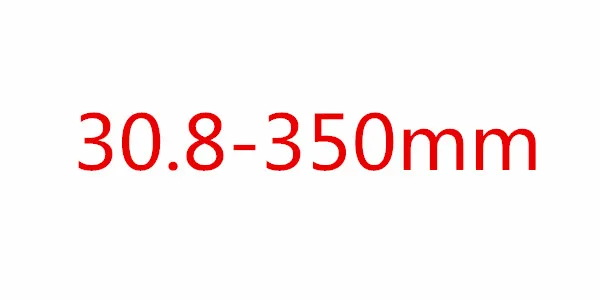 30.8-350mm